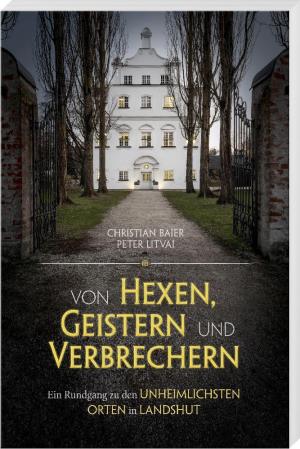 CHRISTIAN BAIER
PETER LITVAI

VON HEXEN, GEISTERN UND VERBRECHERN

Ein Rundgang zu den UNHEIMLICHSTEN ORTEN in LANDSHUT